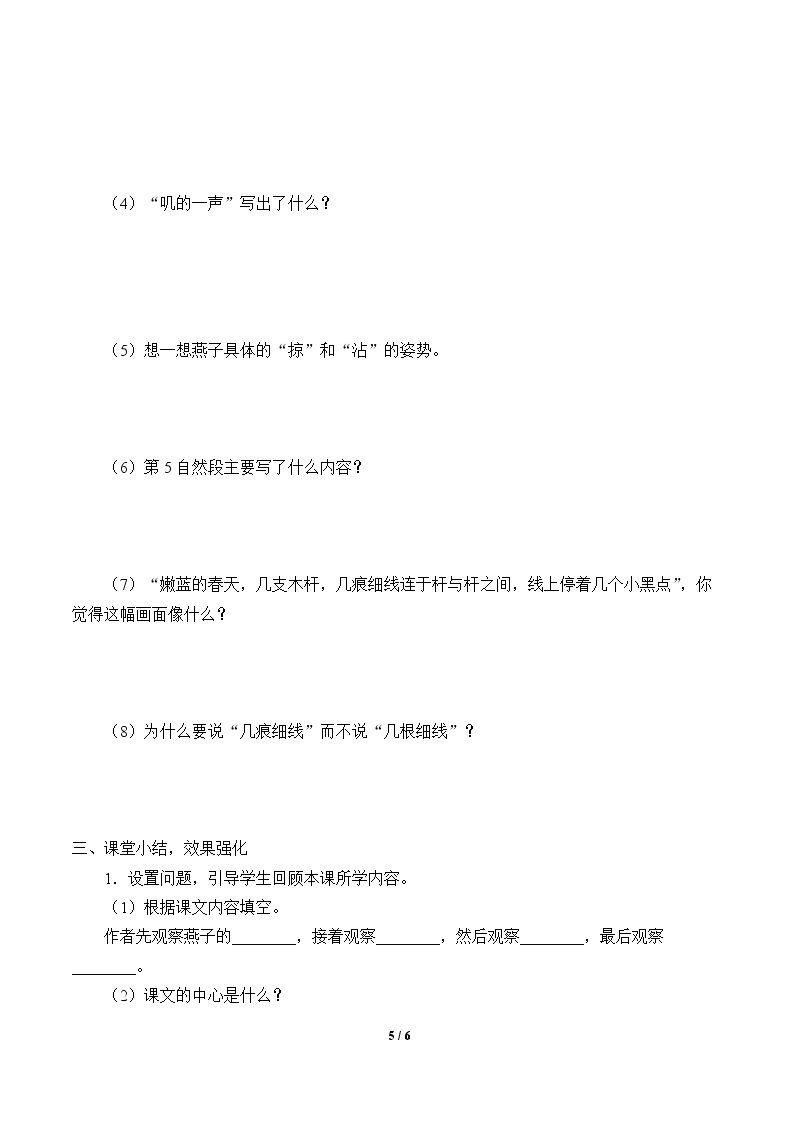 （4）“叽的一声”写出了什么？

（5）想一想燕子具体的“掠”和“沾”的姿势。

（6）第5自然段主要写了什么内容？

（7）“嫩蓝的春天，几支木杆，几痕细线连于杆与杆之间，线上停着几个小黑点”，你觉得这幅画面像什么？

（8）为什么要说“几痕细线”而不说“几根细线”？

三、课堂小结，效果强化

1.设置问题，引导学生回顾本课所学内容。

（1）根据课文内容填空。

作者先观察燕子的____，接着观察____，然后观察____，最后观察____。

（2）课文的中心是什么？

5 / 6